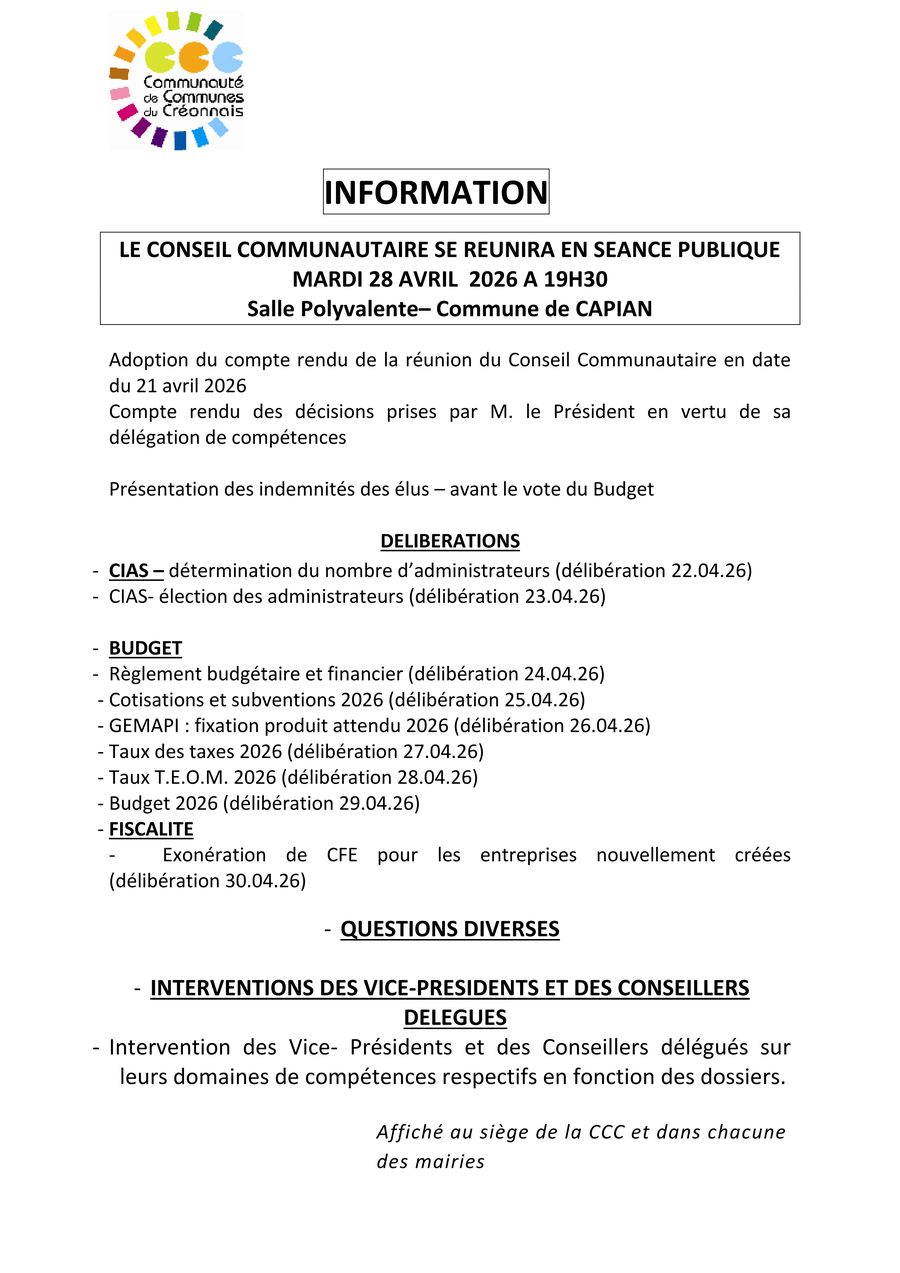 CCC
Communauté de Communes du Créonnais

INFORMATION

LE CONSEIL COMMUNAUTAIRE SE REUNIRA EN SEANCE PUBLIQUE
MARDI 28 AVRIL 2026 A 19H30
Salle Polyvalente– Commune de CAPIAN

Adoption du compte rendu de la réunion du Conseil Communautaire en date du 21 avril 2026
Compte rendu des décisions prises par M. le Président en vertu de sa délégation de compétences

Présentation des indemnités des élus – avant le vote du Budget

DELIBERATIONS
- CIAS – détermination du nombre d'administrateurs (délibération 22.04.26)
- CIAS- élection des administrateurs (délibération 23.04.26)

- BUDGET
- Règlement budgétaire et financier (délibération 24.04.26)
- Cotisations et subventions 2026 (délibération 25.04.26)
- GEMAPI : fixation produit attendu 2026 (délibération 26.04.26)
- Taux des taxes 2026 (délibération 27.04.26)
- Taux T.E.O.M. 2026 (délibération 28.04.26)
- Budget 2026 (délibération 29.04.26)
- FISCALITE
- Exonération de CFE pour les entreprises nouvellement créées (délibération 30.04.26)

- QUESTIONS DIVERSES

- INTERVENTIONS DES VICE-PRESIDENTS ET DES CONSEILLERS DELEGUES
- Intervention des Vice- Présidents et des Conseillers délégués sur leurs domaines de compétences respectifs en fonction des dossiers.

Affiché au siège de la CCC et dans chacune des mairies